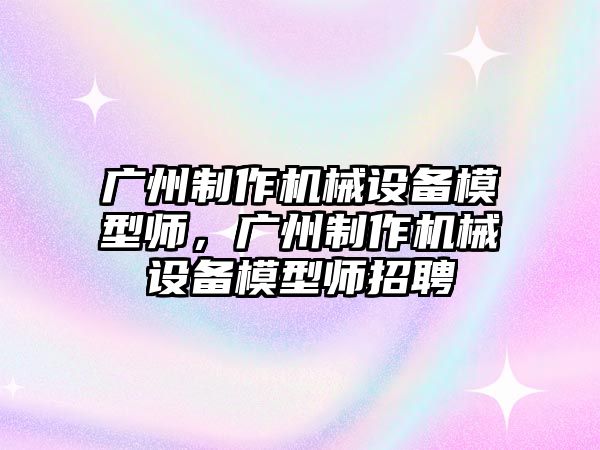 广州制作机械设备模型师，广州制作机械设备模型师招聘